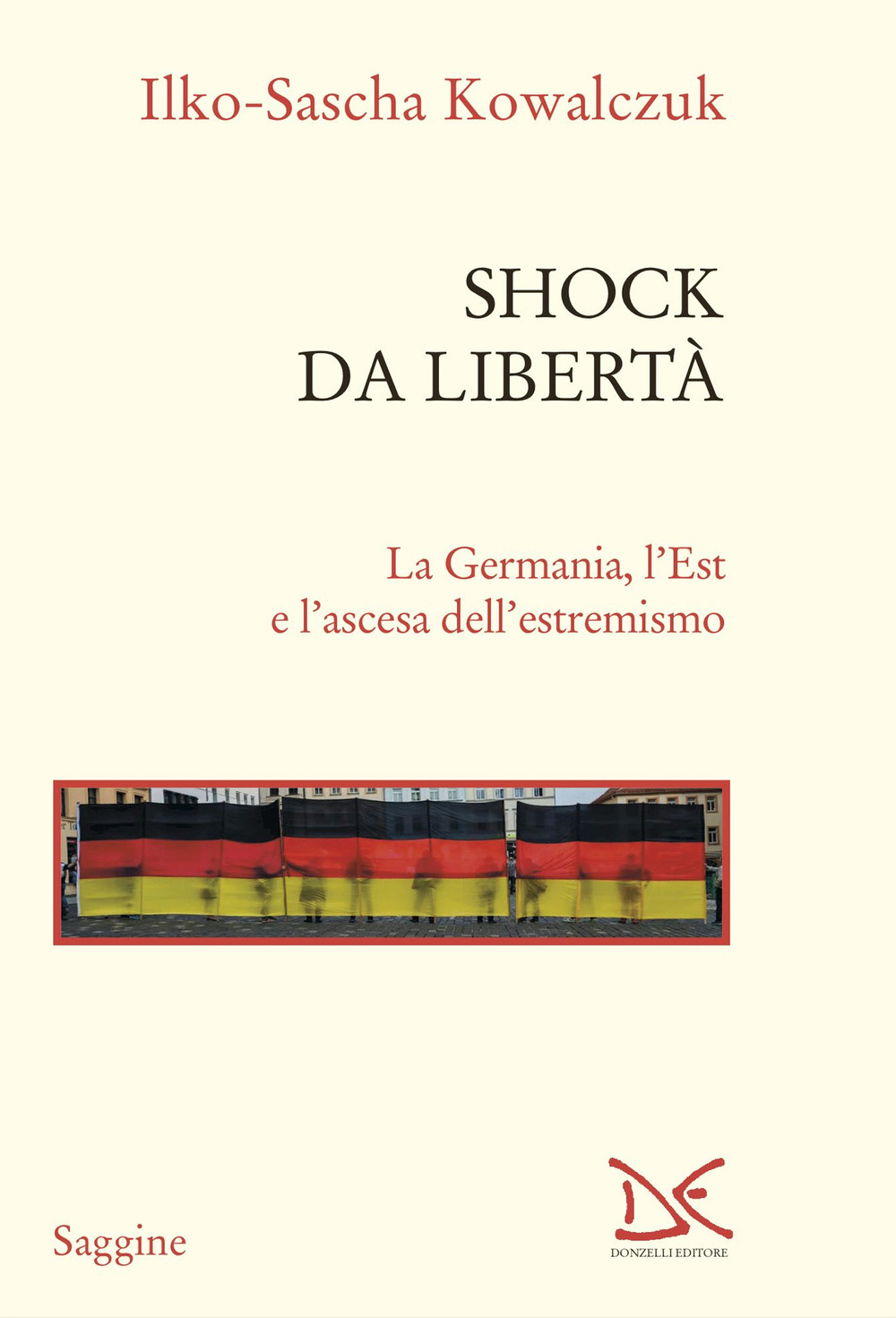 Ilko-Sascha Kowalczuk

SHOCK
DA LIBERTÀ

La Germania, l'Est
e l'ascesa dell'estremismo

Saggine

DONZELLI EDITORE